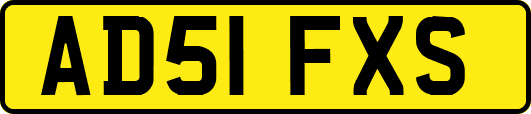 AD51 FXS